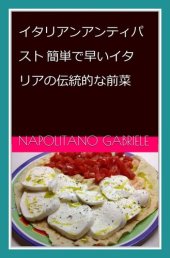 イタリアンアンティパスト 簡単で早いイタリアの伝統的な前菜

NAPOLITANO GABRIELE